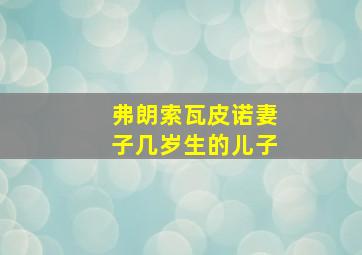 弗朗索瓦皮诺妻子几岁生的儿子